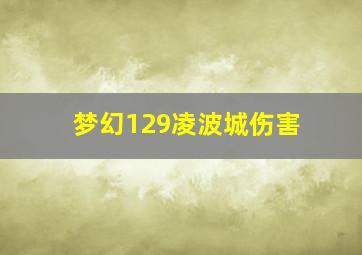 梦幻129凌波城伤害